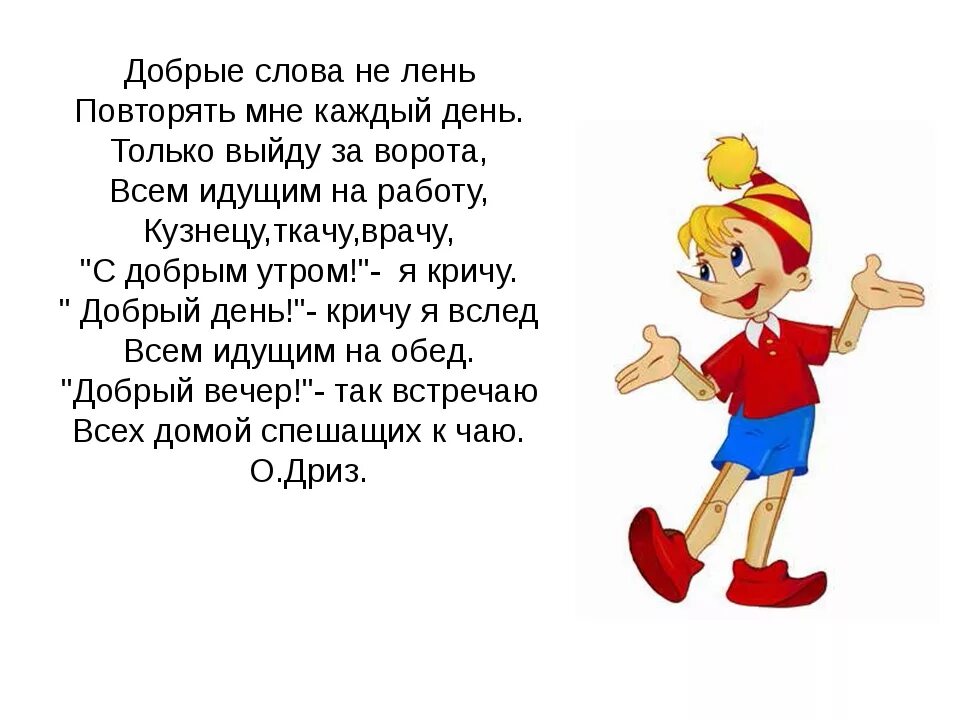 Добрые слова не лень
Повторять мне каждый день.
Только выйду за ворота,
Всем идущим на работу,
Кузнецу,ткачу,врачу,
"С добрым утром!"- я кричу.
" Добрый день!"- кричу я вслед
Всем идущим на обед.
"Добрый вечер!"- так встречаю
Всех домой спешащих к чаю.
О.Дриз.